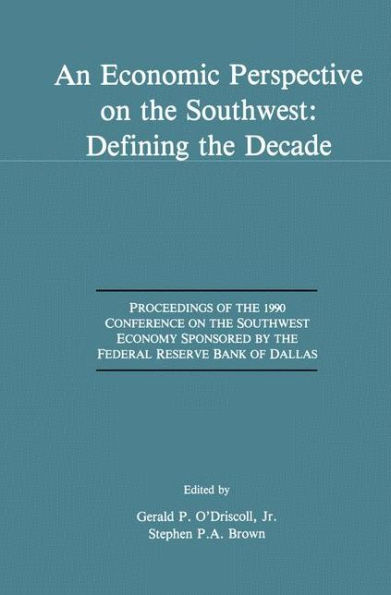 An Economic Perspective on the Southwest: Defining the Decade

PROCEEDINGS OF THE 1990 CONFERENCE ON THE SOUTHWEST ECONOMY SPONSORED BY THE FEDERAL RESERVE BANK OF DALLAS

Edited by

Gerald P. O'Driscoll, Jr.
Stephen P.A. Brown